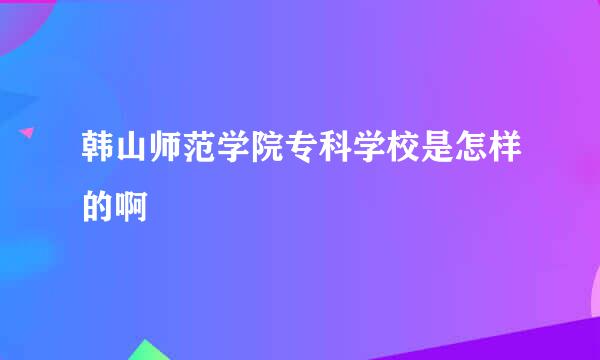 韩山师范学院专科学校是怎样的啊